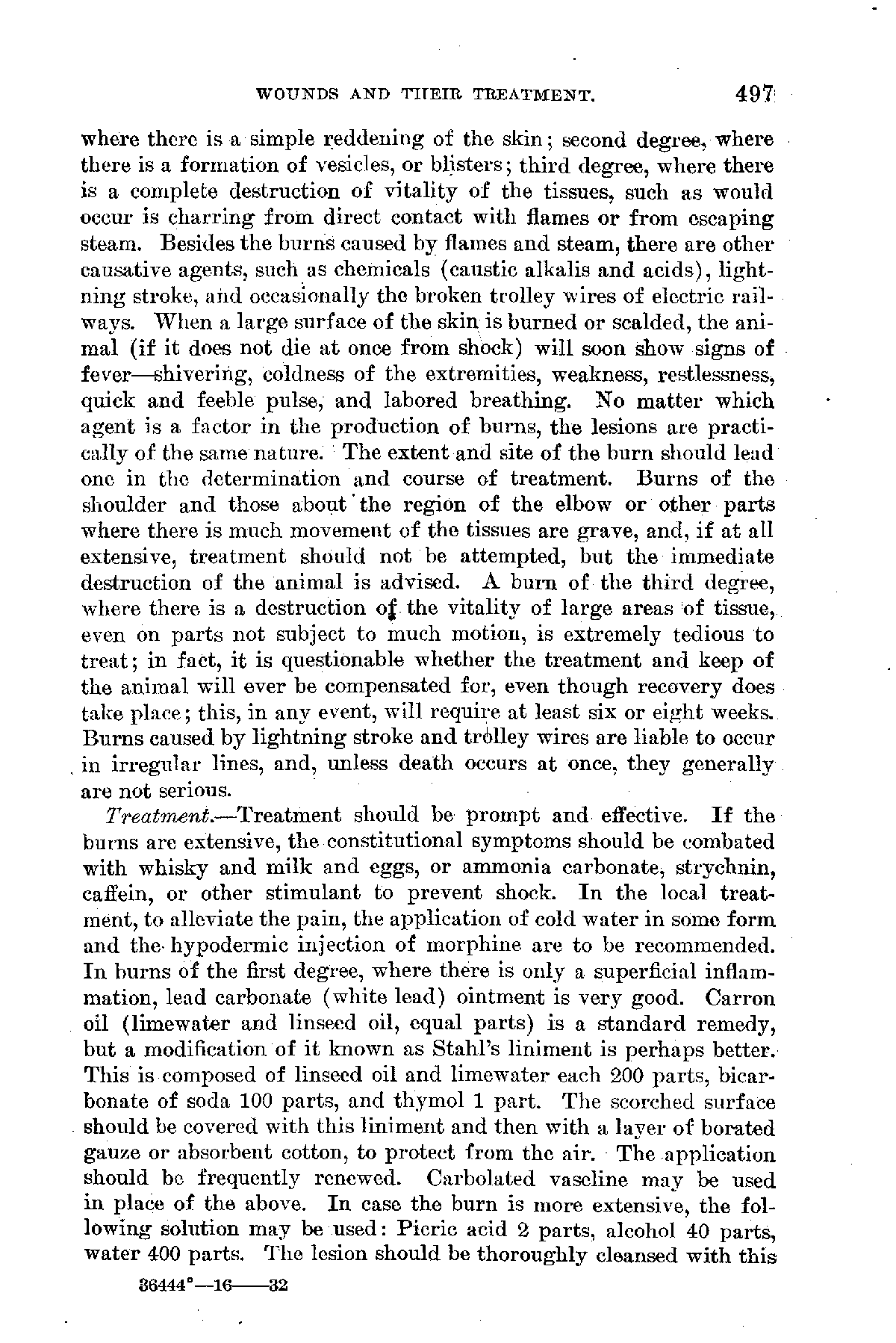 WOUNDS AND THEIR TREATMENT. 497

where there is a simple reddening of the skin; second degree, where there is a formation of vesicles, or blisters; third degree, where there is a complete destruction of vitality of the tissues, such as would occur is charring from direct contact with flames or from escaping steam. Besides the burns caused by flames and steam, there are other causative agents, such as chemicals (caustic alkalis and acids), lightning stroke, and occasionally the broken trolley wires of electric railways. When a large surface of the skin is burned or scalded, the animal (if it does not die at once from shock) will soon show signs of fever—shivering, coldness of the extremities, weakness, restlessness, quick and feeble pulse, and labored breathing. No matter which agent is a factor in the production of burns, the lesions are practically of the same nature. The extent and site of the burn should lead one in the determination and course of treatment. Burns of the shoulder and those about the region of the elbow or other parts where there is much movement of the tissues are grave, and, if at all extensive, treatment should not be attempted, but the immediate destruction of the animal is advised. A burn of the third degree, where there is a destruction of the vitality of large areas of tissue, even on parts not subject to much motion, is extremely tedious to treat; in fact, it is questionable whether the treatment and keep of the animal will ever be compensated for, even though recovery does take place; this, in any event, will require at least six or eight weeks. Burns caused by lightning stroke and trolley wires are liable to occur in irregular lines, and, unless death occurs at once, they generally are not serious.

Treatment.—Treatment should be prompt and effective. If the burns are extensive, the constitutional symptoms should be combated with whisky and milk and eggs, or ammonia carbonate, strychnin, caffein, or other stimulant to prevent shock. In the local treatment, to alleviate the pain, the application of cold water in some form and the hypodermic injection of morphine are to be recommended. In burns of the first degree, where there is only a superficial inflammation, lead carbonate (white lead) ointment is very good. Carron oil (limewater and linseed oil, equal parts) is a standard remedy, but a modification of it known as Stahl's liniment is perhaps better. This is composed of linseed oil and limewater each 200 parts, bicarbonate of soda 100 parts, and thymol 1 part. The scorched surface should be covered with this liniment and then with a layer of borated gauze or absorbent cotton, to protect from the air. The application should be frequently renewed. Carbolated vaseline may be used in place of the above. In case the burn is more extensive, the following solution may be used: Picric acid 2 parts, alcohol 40 parts, water 400 parts. The lesion should be thoroughly cleansed with this

36444°—16——32